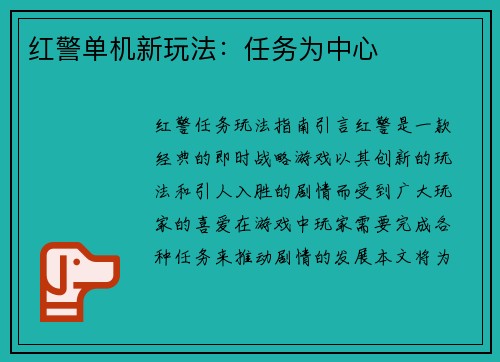 红警单机新玩法：任务为中心

红警任务玩法指南引言红警是一款经典的即时战略游戏以其创新的玩法和引人入胜的剧情而受到广大玩家的喜爱在游戏中玩家需要完成各种任务来推动剧情的发展本文将为